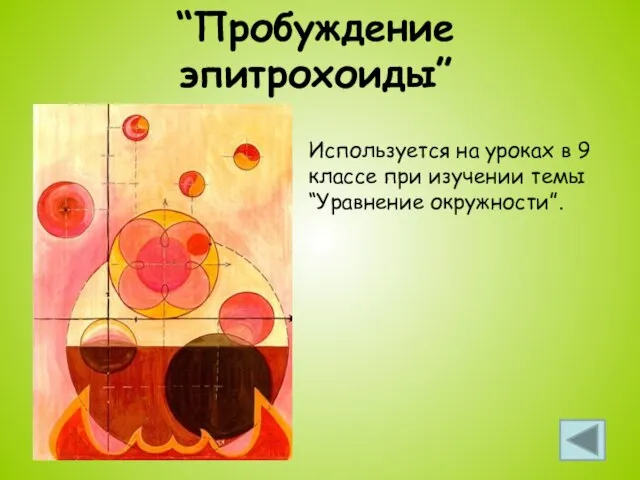 “Пробуждение эпитрохоиды”

Используется на уроках в 9 классе при изучении темы “Уравнение окружности”.